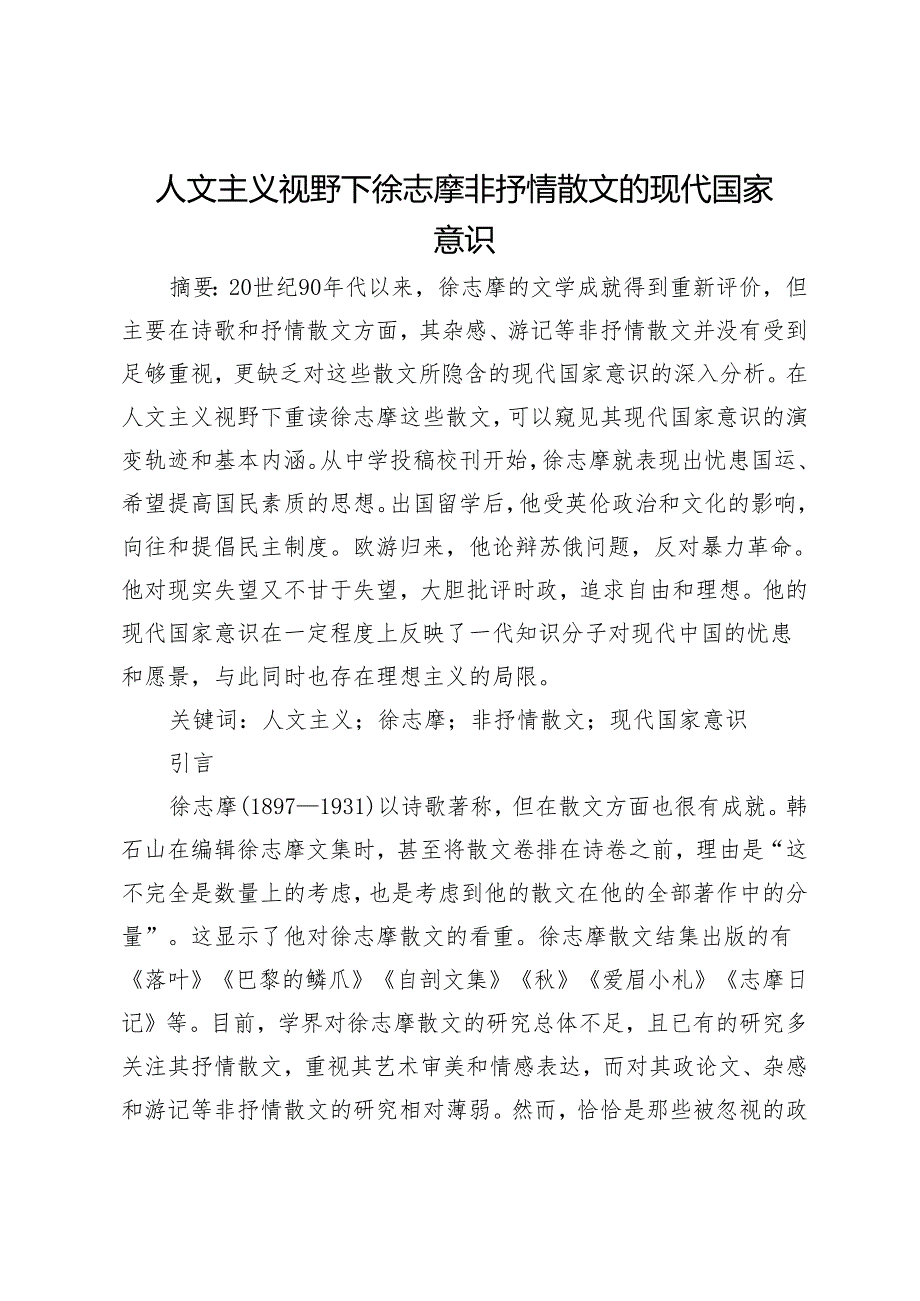 人文主义视野下徐志摩非抒情散文的现代国家意识

摘要：20世纪90年代以来，徐志摩的文学成就得到重新评价，但主要在诗歌和抒情散文方面，其杂感、游记等非抒情散文并没有受到足够重视，更缺乏对这些散文所隐含的现代国家意识的深入分析。在人文主义视野下重读徐志摩这些散文，可以窥见其现代国家意识的演变轨迹和基本内涵。从中学投稿校刊开始，徐志摩就表现出忧患国运、希望提高国民素质的思想。出国留学后，他受英伦政治和文化的影响，向往和提倡民主制度。欧游归来，他论辩苏俄问题，反对暴力革命。他对现实失望又不甘于失望，大胆批评时政，追求自由和理想。他的现代国家意识在一定程度上反映了一代知识分子对现代中国的忧患和愿景，与此同时也存在理想主义的局限。

关键词：人文主义；徐志摩；非抒情散文；现代国家意识

引言

徐志摩(1897—1931)以诗歌著称，但在散文方面也很有成就。韩石山在编辑徐志摩文集时，甚至将散文卷排在诗卷之前，理由是“这不完全是数量上的考虑，也是考虑到他的散文在他的全部著作中的分量”。这显示了他对徐志摩散文的看重。徐志摩散文结集出版的有《落叶》《巴黎的鳞爪》《自剖文集》《秋》《爱眉小札》《志摩日记》等。目前，学界对徐志摩散文的研究总体不足，且已有的研究多关注其抒情散文，重视其艺术审美和情感表达，而对其政论文、杂感和游记等非抒情散文的研究相对薄弱。然而，恰恰是那些被忽视的政